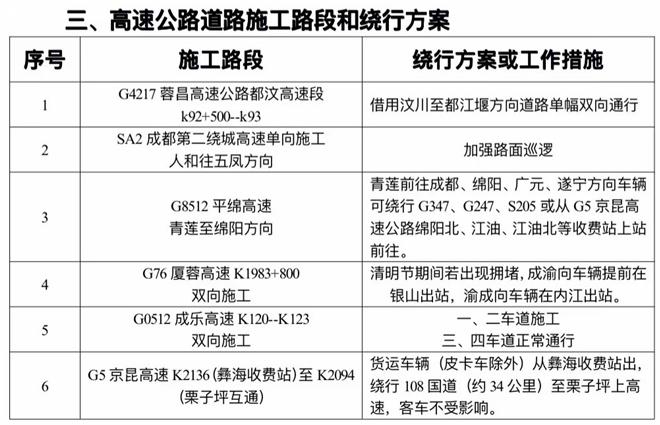 三、高速公路道路施工路段和绕行方案

| 序号 | 施工路段 | 绕行方案或工作措施 |
|---|---|---|
| 1 | G4217 蓉昌高速公路都汶高速段 k92+500--k93 | 借用汶川至都江堰方向道路单幅双向通行 |
| 2 | SA2 成都第二绕城高速单向施工 人和往五凤方向 | 加强路面巡逻 |
| 3 | G8512 平绵高速 青莲至绵阳方向 | 青莲前往成都、绵阳、广元、遂宁方向车辆可绕行 G347、G247、S205 或从 G5 京昆高速公路绵阳北、江油、江油北等收费站上站前往。 |
| 4 | G76 厦蓉高速 K1983+800 双向施工 | 清明节期间若出现拥堵，成渝向车辆提前在银山出站，渝成向车辆在内江出站。 |
| 5 | G0512 成乐高速 K120--K123 双向施工 | 一、二车道施工 三、四车道正常通行 |
| 6 | G5 京昆高速 K2136（彝海收费站）至 K2094（栗子坪互通） | 货运车辆（皮卡车除外）从彝海收费站出，绕行 108 国道（约 34 公里）至栗子坪上高速，客车不受影响。 |